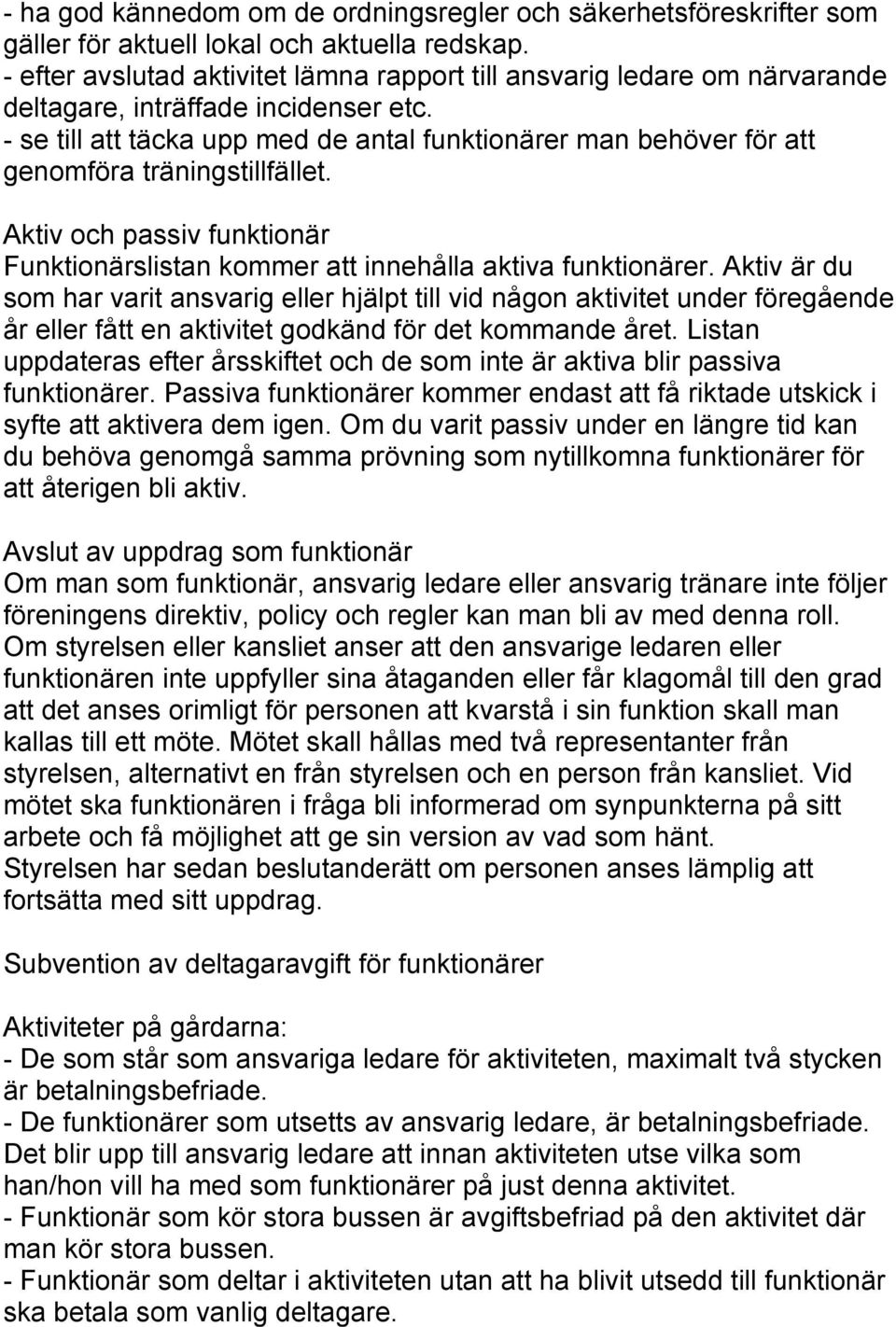 - ha god kännedom om de ordningsregler och säkerhetsföreskrifter som gäller för aktuell lokal och aktuella redskap.
- efter avslutad aktivitet lämna rapport till ansvarig ledare om närvarande deltagare, inträffade incidenser etc.
- se till att täcka upp med de antal funktionärer man behöver för att genomföra träningstillfället.

Aktiv och passiv funktionär
Funktionärslistan kommer att innehålla aktiva funktionärer. Aktiv är du som har varit ansvarig eller hjälpt till vid någon aktivitet under föregående år eller fått en aktivitet godkänd för det kommande året. Listan uppdateras efter årsskiftet och de som inte är aktiva blir passiva funktionärer. Passiva funktionärer kommer endast att få riktade utskick i syfte att aktivera dem igen. Om du varit passiv under en längre tid kan du behöva genomgå samma prövning som nytillkomna funktionärer för att återigen bli aktiv.

Avslut av uppdrag som funktionär
Om man som funktionär, ansvarig ledare eller ansvarig tränare inte följer föreningens direktiv, policy och regler kan man bli av med denna roll. Om styrelsen eller kansliet anser att den ansvarige ledaren eller funktionären inte uppfyller sina åtaganden eller får klagomål till den grad att det anses orimligt för personen att kvarstå i sin funktion skall man kallas till ett möte. Mötet skall hållas med två representanter från styrelsen, alternativt en från styrelsen och en person från kansliet. Vid mötet ska funktionären i fråga bli informerad om synpunkterna på sitt arbete och få möjlighet att ge sin version av vad som hänt.
Styrelsen har sedan beslutanderätt om personen anses lämplig att fortsätta med sitt uppdrag.

Subvention av deltagaravgift för funktionärer

Aktiviteter på gårdarna:
- De som står som ansvariga ledare för aktiviteten, maximalt två stycken är betalningsbefriade.
- De funktionärer som utsetts av ansvarig ledare, är betalningsbefriade. Det blir upp till ansvarig ledare att innan aktiviteten utse vilka som han/hon vill ha med som funktionärer på just denna aktivitet.
- Funktionär som kör stora bussen är avgiftsbefriad på den aktivitet där man kör stora bussen.
- Funktionär som deltar i aktiviteten utan att ha blivit utsedd till funktionär ska betala som vanlig deltagare.